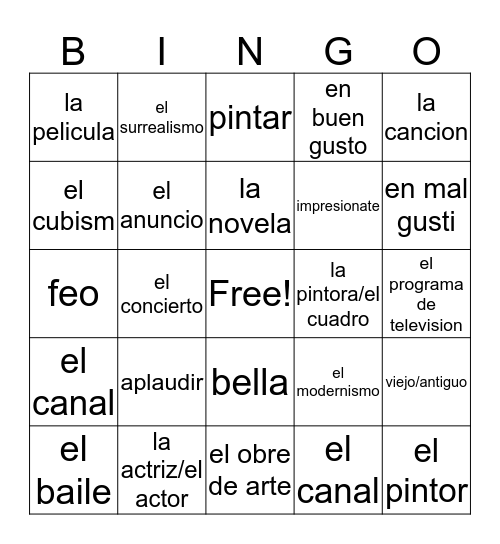 | B | I | N | G | O |
|---|---|---|---|---|
| la pelicula | el surrealismo | pintar | en buen gusto | la cancion |
| el cubism | el anuncio | la novela | impresionate | en mal gusti |
| feo | el concierto | Free! | la pintora/el cuadro | el programa de television |
| el canal | aplaudir | bella | el modernismo | viejo/antiguo |
| el baile | la actriz/el actor | el obre de arte | el canal | el pintor |